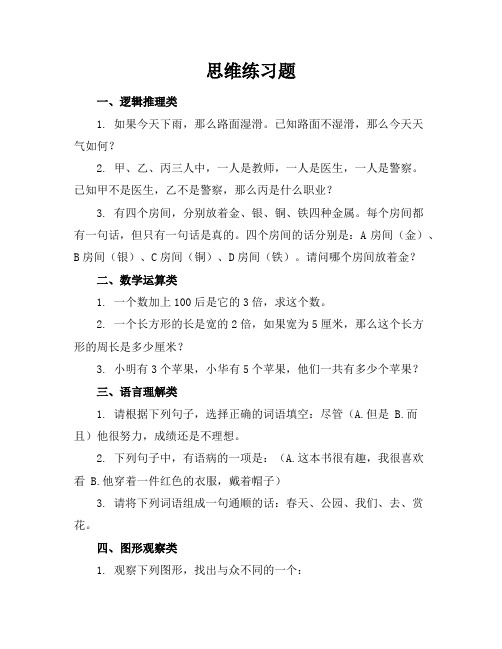 思维练习题

一、逻辑推理类

1. 如果今天下雨，那么路面湿滑。已知路面不湿滑，那么今天天气如何？

2. 甲、乙、丙三人中，一人是教师，一人是医生，一人是警察。已知甲不是医生，乙不是警察，那么丙是什么职业？

3. 有四个房间，分别放着金、银、铜、铁四种金属。每个房间都有一句话，但只有一句话是真的。四个房间的话分别是：A 房间（金）、B 房间（银）、C 房间（铜）、D 房间（铁）。请问哪个房间放着金？

二、数学运算类

1. 一个数加上 100 后是它的 3 倍，求这个数。

2. 一个长方形的长是宽的 2 倍，如果宽为 5 厘米，那么这个长方形的周长是多少厘米？

3. 小明有 3 个苹果，小华有 5 个苹果，他们一共有多少个苹果？

三、语言理解类

1. 请根据下列句子，选择正确的词语填空：尽管（A.但是 B.而且）他很努力，成绩还是不理想。

2. 下列句子中，有语病的一项是：（A.这本书很有趣，我很喜欢看 B.他穿着一件红色的衣服，戴着帽子）

3. 请将下列词语组成一句通顺的话：春天、公园、我们、去、赏花。

四、图形观察类

1. 观察下列图形，找出与众不同的一个：